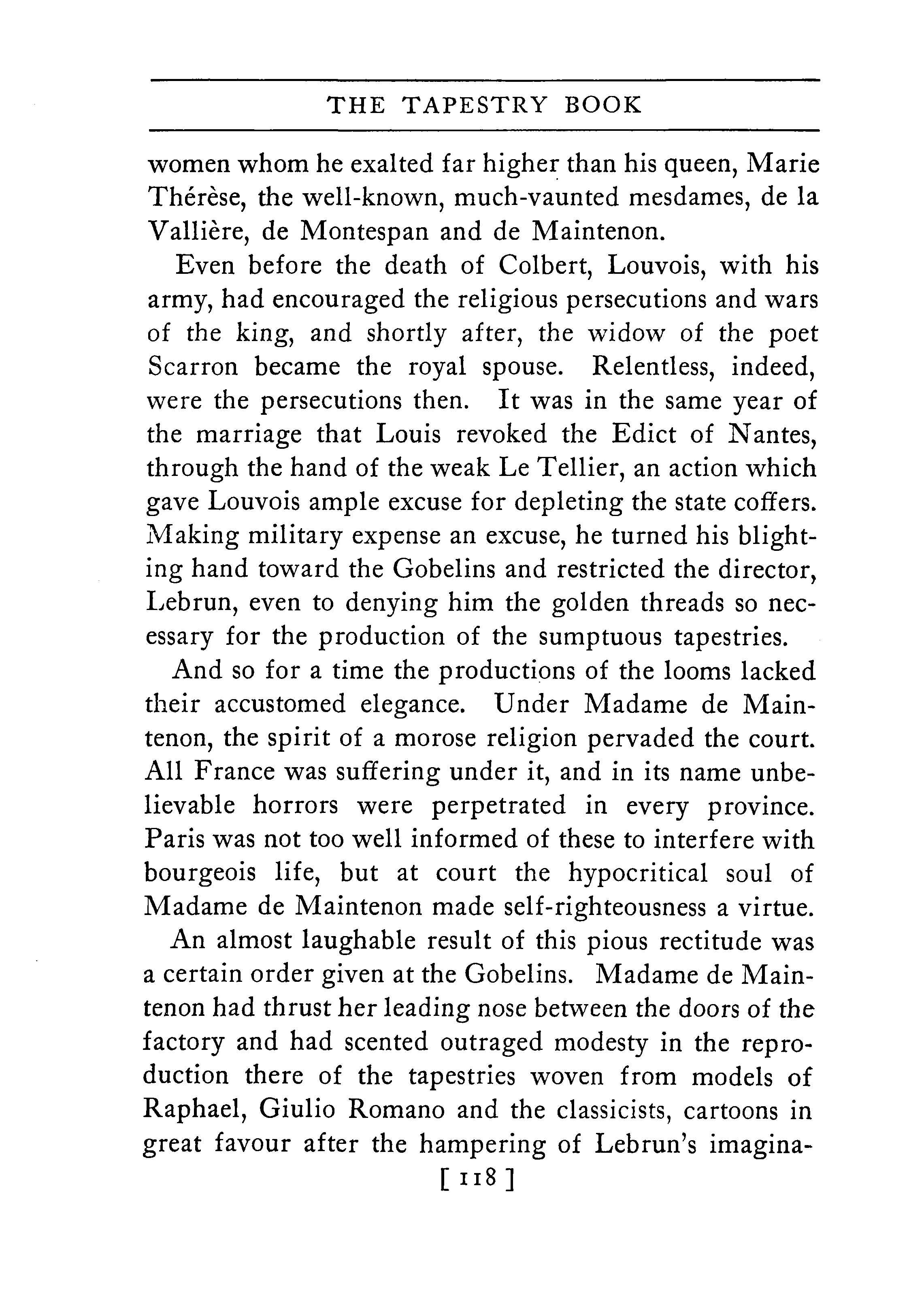 THE TAPESTRY BOOK

women whom he exalted far higher than his queen, Marie Thérèse, the well-known, much-vaunted mesdames, de la Vallière, de Montespan and de Maintenon.

Even before the death of Colbert, Louvois, with his army, had encouraged the religious persecutions and wars of the king, and shortly after, the widow of the poet Scarron became the royal spouse. Relentless, indeed, were the persecutions then. It was in the same year of the marriage that Louis revoked the Edict of Nantes, through the hand of the weak Le Tellier, an action which gave Louvois ample excuse for depleting the state coffers. Making military expense an excuse, he turned his blighting hand toward the Gobelins and restricted the director, Lebrun, even to denying him the golden threads so necessary for the production of the sumptuous tapestries.

And so for a time the productions of the looms lacked their accustomed elegance. Under Madame de Maintenon, the spirit of a morose religion pervaded the court. All France was suffering under it, and in its name unbelievable horrors were perpetrated in every province. Paris was not too well informed of these to interfere with bourgeois life, but at court the hypocritical soul of Madame de Maintenon made self-righteousness a virtue.

An almost laughable result of this pious rectitude was a certain order given at the Gobelins. Madame de Maintenon had thrust her leading nose between the doors of the factory and had scented outraged modesty in the reproduction there of the tapestries woven from models of Raphael, Giulio Romano and the classicists, cartoons in great favour after the hampering of Lebrun's imagina-

[ 118 ]